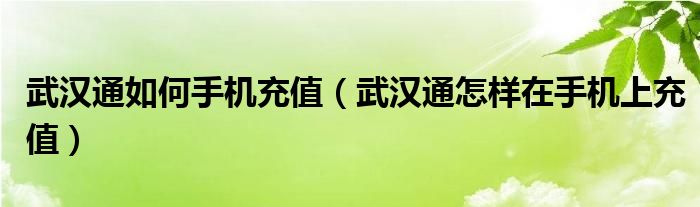 武汉通如何手机充值（武汉通怎样在手机上充值）